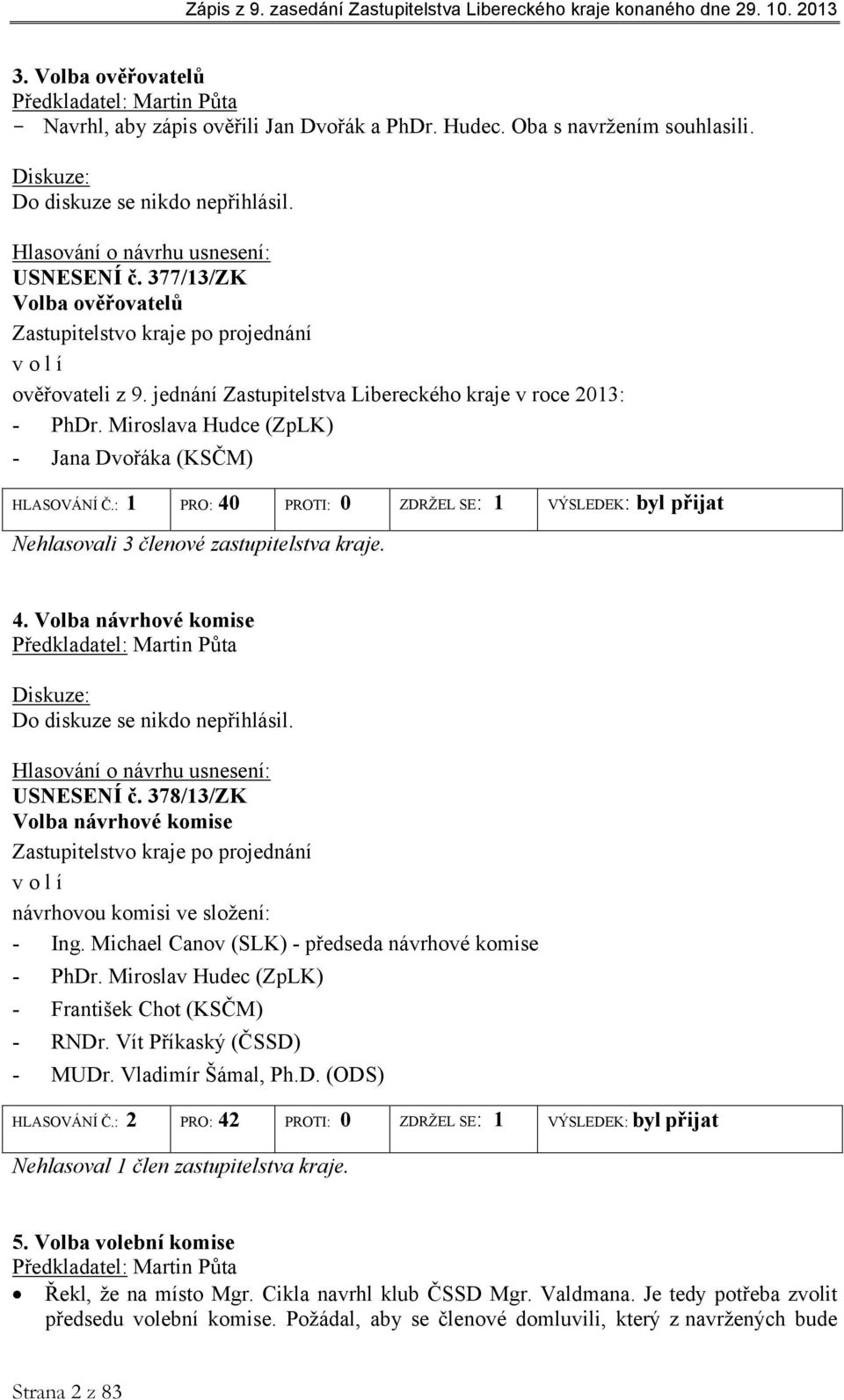 Zápis z 9. zasedání Zastupitelstva Libereckého kraje konaného dne 29. 10. 2013

3. Volba ověřovatelů
Předkladatel: Martin Půta
- Navrhl, aby zápis ověřili Jan Dvořák a PhDr. Hudec. Oba s navržením souhlasili.

Diskuze:
Do diskuze se nikdo nepřihlásil.

Hlasování o návrhu usnesení:
USNESENÍ č. 377/13/ZK
Volba ověřovatelů
Zastupitelstvo kraje po projednání
v o l í
ověřovateli z 9. jednání Zastupitelstva Libereckého kraje v roce 2013:
- PhDr. Miroslava Hudce (ZpLK)
- Jana Dvořáka (KSČM)

| HLASOVÁNÍ Č.: 1 | PRO: 40 | PROTI: 0 | ZDRŽEL SE: 1 | VÝSLEDEK: byl přijat |
|---|---|---|---|---|

Nehlasovali 3 členové zastupitelstva kraje.

4. Volba návrhové komise
Předkladatel: Martin Půta

Diskuze:
Do diskuze se nikdo nepřihlásil.

Hlasování o návrhu usnesení:
USNESENÍ č. 378/13/ZK
Volba návrhové komise
Zastupitelstvo kraje po projednání
v o l í
návrhovou komisi ve složení:
- Ing. Michael Canov (SLK) - předseda návrhové komise
- PhDr. Miroslav Hudec (ZpLK)
- František Chot (KSČM)
- RNDr. Vít Příkaský (ČSSD)
- MUDr. Vladimír Šámal, Ph.D. (ODS)

| HLASOVÁNÍ Č.: 2 | PRO: 42 | PROTI: 0 | ZDRŽEL SE: 1 | VÝSLEDEK: byl přijat |
|---|---|---|---|---|

Nehlasoval 1 člen zastupitelstva kraje.

5. Volba volební komise
Předkladatel: Martin Půta
• Řekl, že na místo Mgr. Cikla navrhl klub ČSSD Mgr. Valdmana. Je tedy potřeba zvolit předsedu volební komise. Požádal, aby se členové domluvili, který z navržených bude

Strana 2 z 83